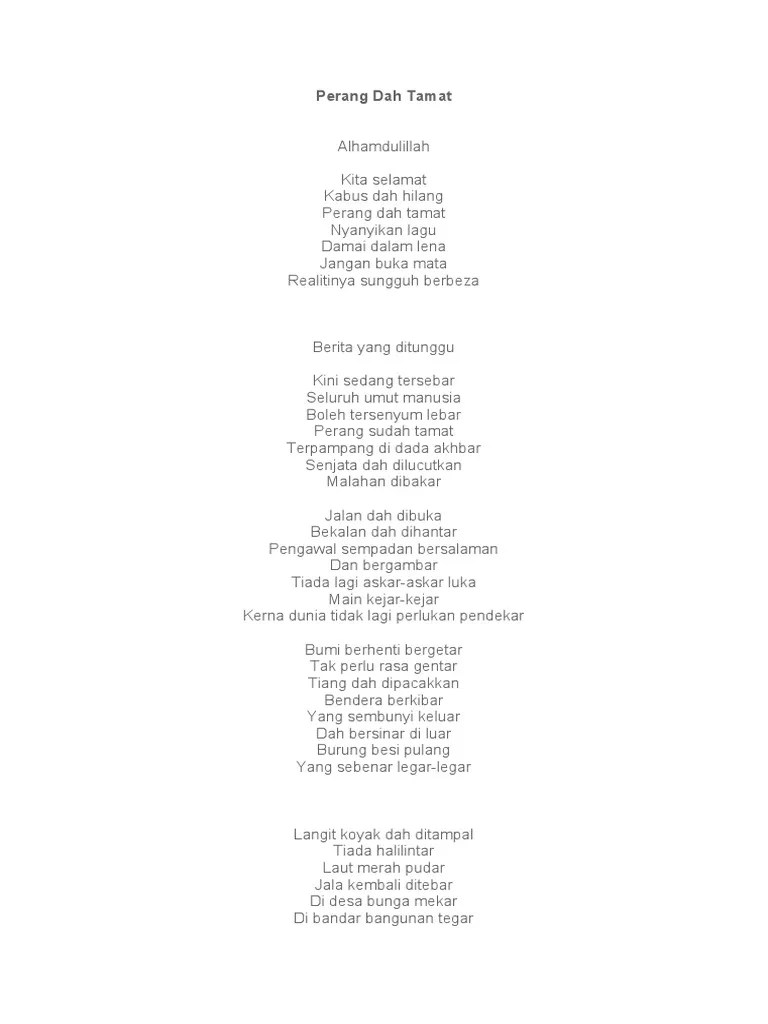 Perang Dah Tamat

Alhamdulillah

Kita selamat
Kabus dah hilang
Perang dah tamat
Nyanyikan lagu
Damai dalam lena
Jangan buka mata
Realitinya sungguh berbeza

Berita yang ditunggu

Kini sedang tersebar
Seluruh umut manusia
Boleh tersenyum lebar
Perang sudah tamat
Terpampang di dada akhbar
Senjata dah dilucutkan
Malahan dibakar

Jalan dah dibuka
Bekalan dah dihantar
Pengawal sempadan bersalaman
Dan bergambar
Tiada lagi askar-askar luka
Main kejar-kejar
Kerna dunia tidak lagi perlukan pendekar

Bumi berhenti bergetar
Tak perlu rasa gentar
Tiang dah dipacakkan
Bendera berkibar
Yang sembunyi keluar
Dah bersinar di luar
Burung besi pulang
Yang sebenar legar-legar

Langit koyak dah ditampal
Tiada halilintar
Laut merah pudar
Jala kembali ditebar
Di desa bunga mekar
Di bandar bangunan tegar